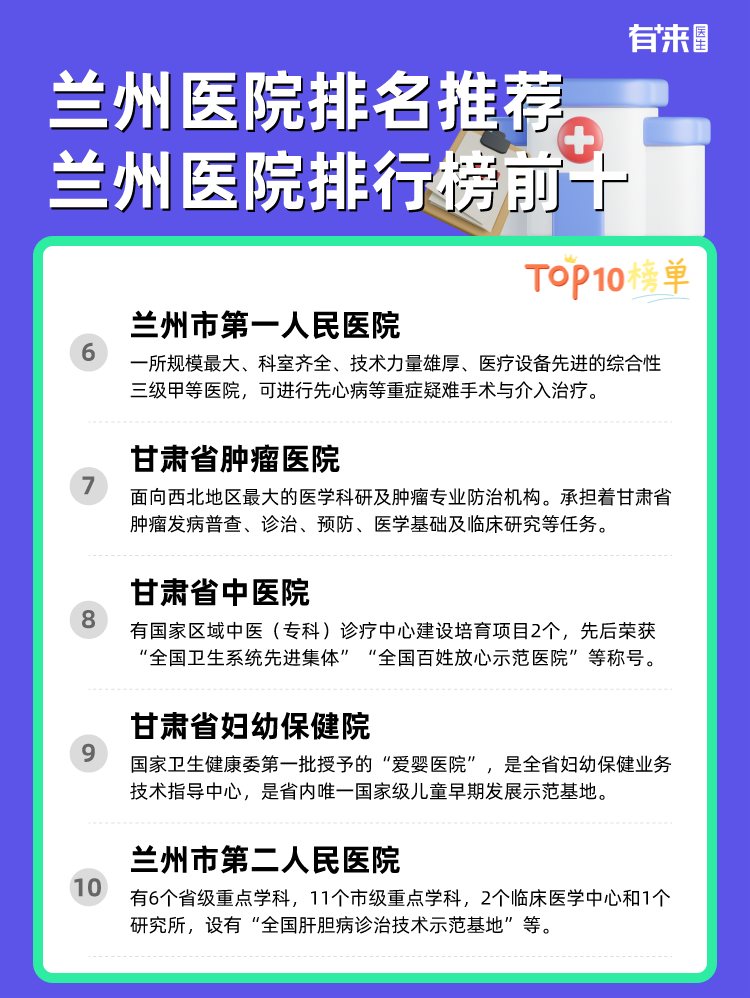 有来医生

兰州医院排名推荐
兰州医院排行榜前十

TOP10榜单

6
兰州市第一人民医院
一所规模最大、科室齐全、技术力量雄厚、医疗设备先进的综合性三级甲等医院，可进行先心病等重症疑难手术与介入治疗。

7
甘肃省肿瘤医院
面向西北地区最大的医学科研及肿瘤专业防治机构。承担着甘肃省肿瘤发病普查、诊治、预防、医学基础及临床研究等任务。

8
甘肃省中医院
有国家区域中医（专科）诊疗中心建设培育项目2个，先后荣获“全国卫生系统先进集体”“全国百姓放心示范医院”等称号。

9
甘肃省妇幼保健院
国家卫生健康委第一批授予的“爱婴医院”，是全省妇幼保健业务技术指导中心，是省内唯一国家级儿童早期发展示范基地。

10
兰州市第二人民医院
有6个省级重点学科，11个市级重点学科，2个临床医学中心和1个研究所，设有“全国肝胆病诊治技术示范基地”等。